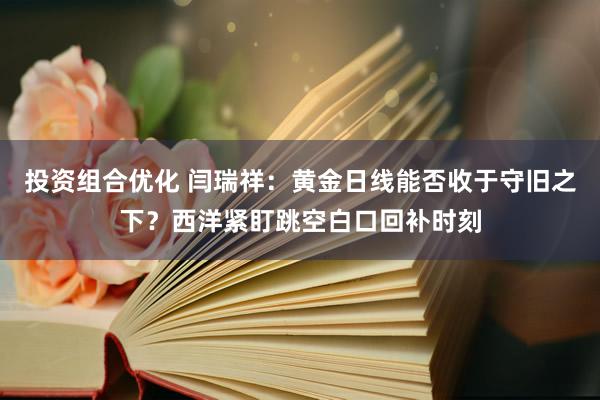 投资组合优化 闫瑞祥：黄金日线能否收于守旧之下？西洋紧盯跳空白口回补时刻